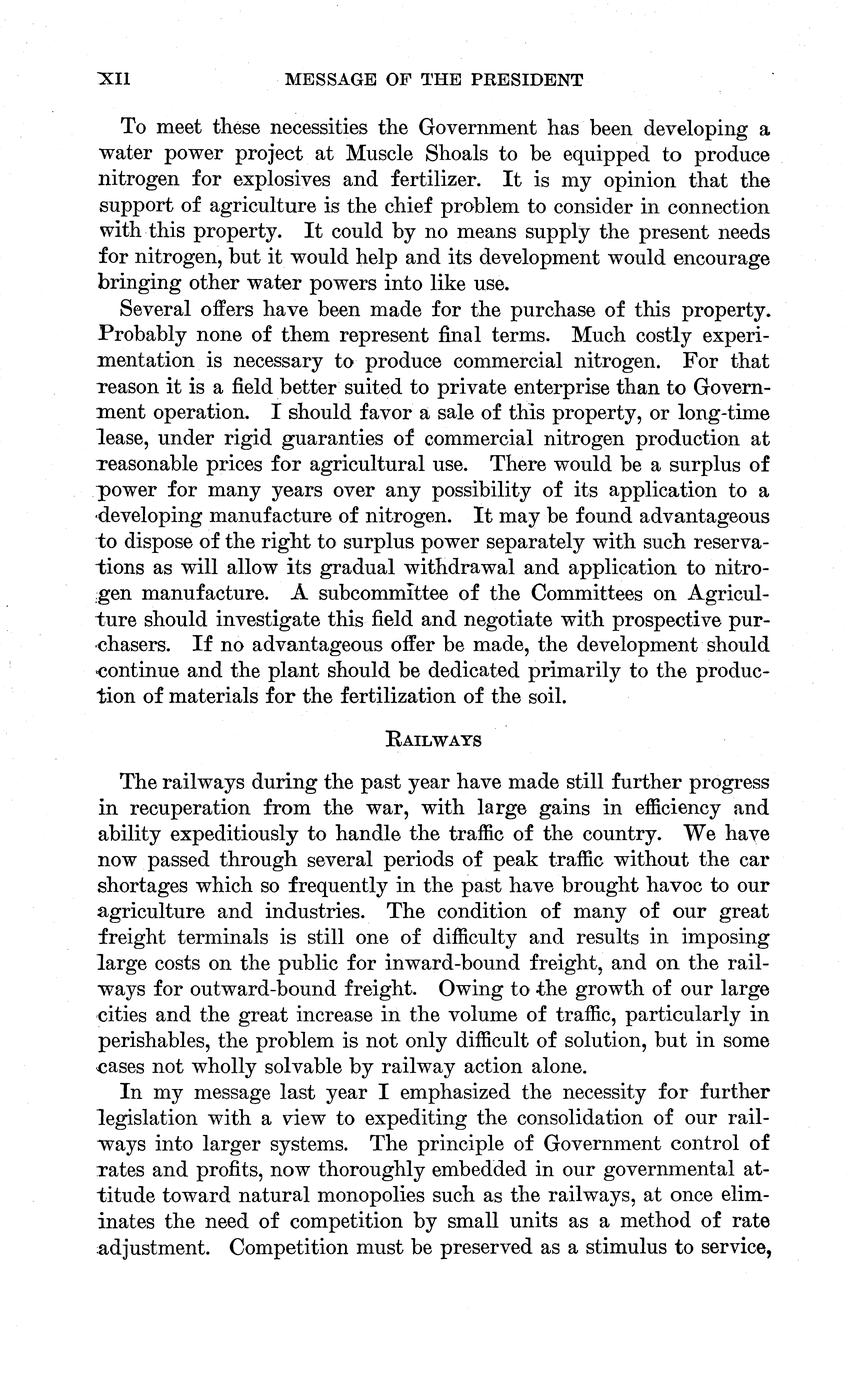 XII MESSAGE OF THE PRESIDENT

To meet these necessities the Government has been developing a water power project at Muscle Shoals to be equipped to produce nitrogen for explosives and fertilizer. It is my opinion that the support of agriculture is the chief problem to consider in connection with this property. It could by no means supply the present needs for nitrogen, but it would help and its development would encourage bringing other water powers into like use.

Several offers have been made for the purchase of this property. Probably none of them represent final terms. Much costly experimentation is necessary to produce commercial nitrogen. For that reason it is a field better suited to private enterprise than to Government operation. I should favor a sale of this property, or long-time lease, under rigid guaranties of commercial nitrogen production at reasonable prices for agricultural use. There would be a surplus of power for many years over any possibility of its application to a developing manufacture of nitrogen. It may be found advantageous to dispose of the right to surplus power separately with such reservations as will allow its gradual withdrawal and application to nitrogen manufacture. A subcommittee of the Committees on Agriculture should investigate this field and negotiate with prospective purchasers. If no advantageous offer be made, the development should continue and the plant should be dedicated primarily to the production of materials for the fertilization of the soil.

RAILWAYS

The railways during the past year have made still further progress in recuperation from the war, with large gains in efficiency and ability expeditiously to handle the traffic of the country. We have now passed through several periods of peak traffic without the car shortages which so frequently in the past have brought havoc to our agriculture and industries. The condition of many of our great freight terminals is still one of difficulty and results in imposing large costs on the public for inward-bound freight, and on the railways for outward-bound freight. Owing to the growth of our large cities and the great increase in the volume of traffic, particularly in perishables, the problem is not only difficult of solution, but in some cases not wholly solvable by railway action alone.

In my message last year I emphasized the necessity for further legislation with a view to expediting the consolidation of our railways into larger systems. The principle of Government control of rates and profits, now thoroughly embedded in our governmental attitude toward natural monopolies such as the railways, at once eliminates the need of competition by small units as a method of rate adjustment. Competition must be preserved as a stimulus to service,